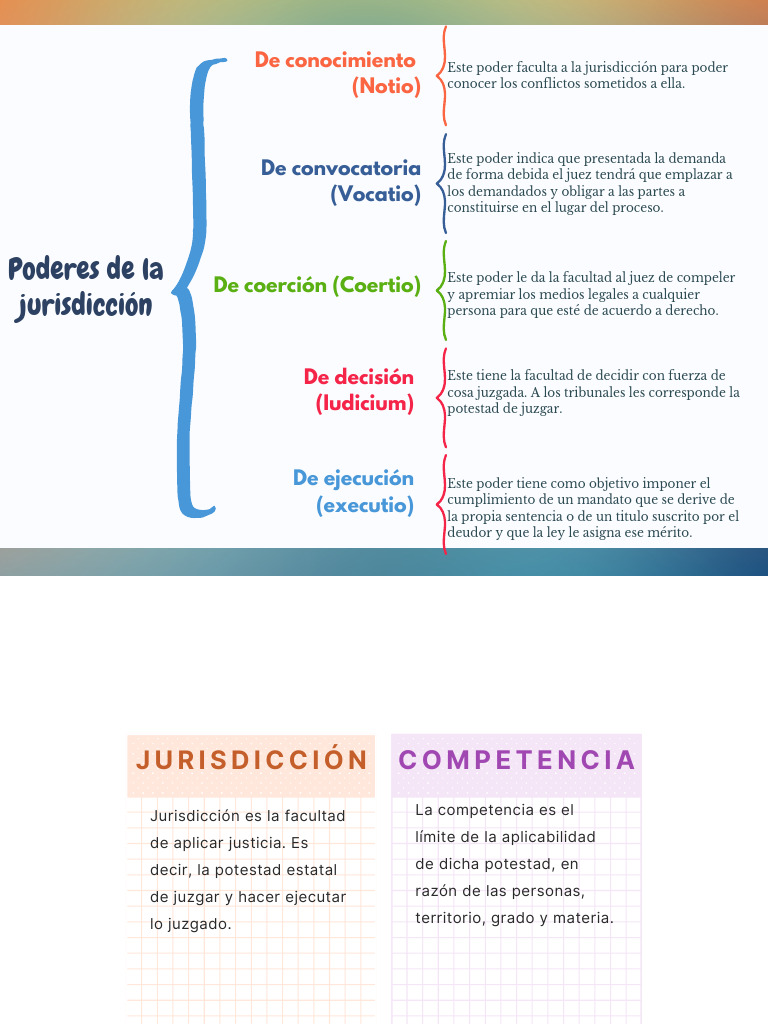 Poderes de la jurisdicción

De conocimiento (Notio)

Este poder faculta a la jurisdicción para poder conocer los conflictos sometidos a ella.

De convocatoria (Vocatio)

Este poder indica que presentada la demanda de forma debida el juez tendrá que emplazar a los demandados y obligar a las partes a constituirse en el lugar del proceso.

De coerción (Coertio)

Este poder le da la facultad al juez de compeler y apremiar los medios legales a cualquier persona para que esté de acuerdo a derecho.

De decisión (Iudicium)

Este tiene la facultad de decidir con fuerza de cosa juzgada. A los tribunales les corresponde la potestad de juzgar.

De ejecución (executio)

Este poder tiene como objetivo imponer el cumplimiento de un mandato que se derive de la propia sentencia o de un titulo suscrito por el deudor y que la ley le asigna ese mérito.

JURISDICCIÓN

Jurisdicción es la facultad de aplicar justicia. Es decir, la potestad estatal de juzgar y hacer ejecutar lo juzgado.

COMPETENCIA

La competencia es el límite de la aplicabilidad de dicha potestad, en razón de las personas, territorio, grado y materia.